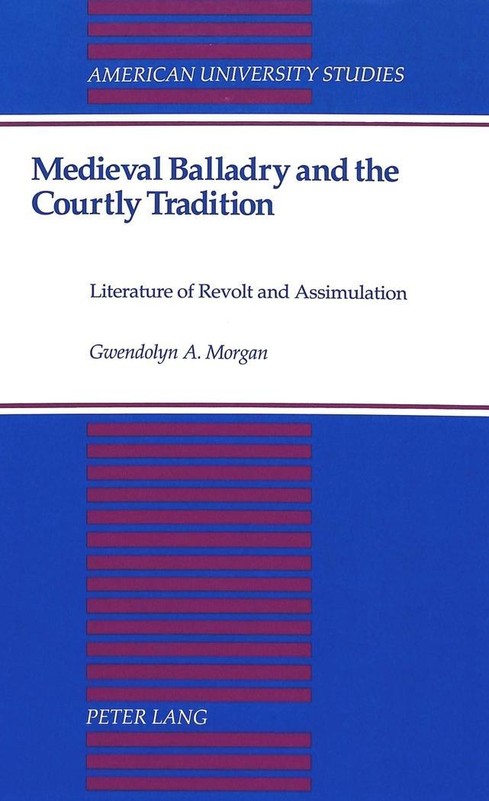 AMERICAN UNIVERSITY STUDIES

Medieval Balladry and the Courtly Tradition

Literature of Revolt and Assimulation

Gwendolyn A. Morgan

PETER LANG